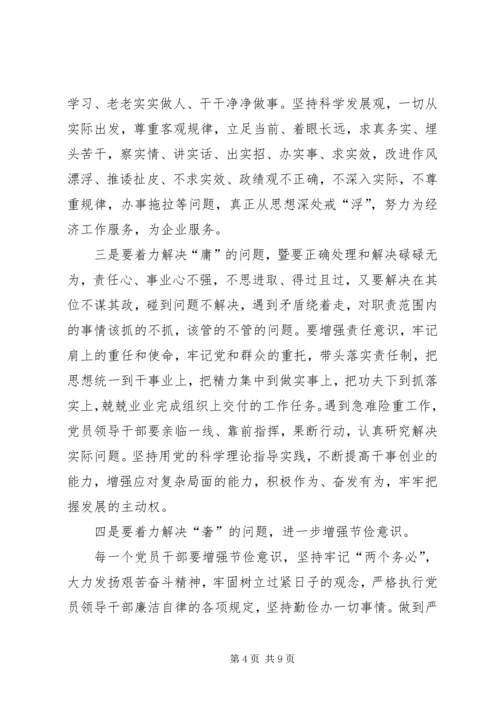 学习、老老实实做人、干干净净做事。坚持科学发展观，一切从实际出发，尊重客观规律，立足当前、着眼长远，求真务实、埋头苦干，察实情、讲实话、出实招、办实事、求实效，改进作风漂浮、推诿扯皮、不求实效、政绩观不正确，不深入实际，不尊重规律，办事拖拉等问题，真正从思想深处戒“浮”，努力为经济工作服务，为企业服务。

三是要着力解决“庸”的问题，暨要正确处理和解决碌碌无为，责任心、事业心不强，不思进取、得过且过，又要解决在其位不谋其政，碰到问题不解决，遇到矛盾绕着走，对职责范围内的事情该抓的不抓，该管的不管的问题。要增强责任意识，牢记肩上的重任和使命，牢记党和群众的重托，带头落实责任制，把思想统一到干事业上，把精力集中到做实事上，把功夫下到抓落实上，兢兢业业完成组织上交付的工作任务。遇到急难险重工作，党员领导干部要亲临一线、靠前指挥，果断行动，认真研究解决实际问题。坚持用党的科学理论指导实践，不断提高干事创业的能力，增强应对复杂局面的能力，积极作为、奋发有为，牢牢把握发展的主动权。

四是要着力解决“奢”的问题，进一步增强节俭意识。

每一个党员干部要增强节俭意识，坚持牢记“两个务必”，大力发扬艰苦奋斗精神，牢固树立过紧日子的观念，严格执行党员领导干部廉洁自律的各项规定，坚持勤俭办一切事情。做到严

第 4 页 共 9 页